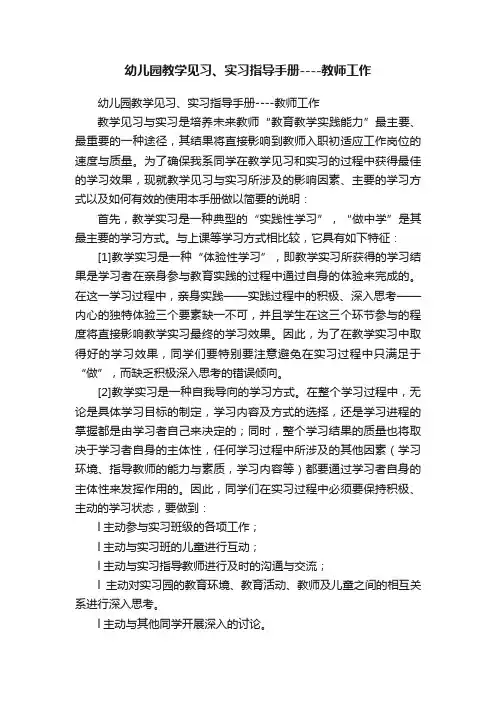 幼儿园教学见习、实习指导手册----教师工作

幼儿园教学见习、实习指导手册----教师工作

教学见习与实习是培养未来教师“教育教学实践能力”最主要、最重要的一种途径，其结果将直接影响到教师入职初适应工作岗位的速度与质量。为了确保我系同学在教学见习和实习的过程中获得最佳的学习效果，现就教学见习与实习所涉及的影响因素、主要的学习方式以及如何有效的使用本手册做以简要的说明：

首先，教学实习是一种典型的“实践性学习”，“做中学”是其最主要的学习方式。与上课等学习方式相比较，它具有如下特征：

[1]教学实习是一种“体验性学习”，即教学实习所获得的学习结果是学习者在亲身参与教育实践的过程中通过自身的体验来完成的。在这一学习过程中，亲身实践——实践过程中的积极、深入思考——内心的独特体验三个要素缺一不可，并且学生在这三个环节参与的程度将直接影响教学实习最终的学习效果。因此，为了在教学实习中取得好的学习效果，同学们要特别要注意避免在实习过程中只满足于“做”，而缺乏积极深入思考的错误倾向。

[2]教学实习是一种自我导向的学习方式。在整个学习过程中，无论是具体学习目标的制定，学习内容及方式的选择，还是学习进程的掌握都是由学习者自己来决定的；同时，整个学习结果的质量也将取决于学习者自身的主体性，任何学习过程中所涉及的其他因素（学习环境、指导教师的能力与素质，学习内容等）都要通过学习者自身的主体性来发挥作用的。因此，同学们在实习过程中必须要保持积极、主动的学习状态，要做到：

l 主动参与实习班级的各项工作；

l 主动与实习班的儿童进行互动；

l 主动与实习指导教师进行及时的沟通与交流；

l 主动对实习园的教育环境、教育活动、教师及儿童之间的相互关系进行深入思考。

l 主动与其他同学开展深入的讨论。